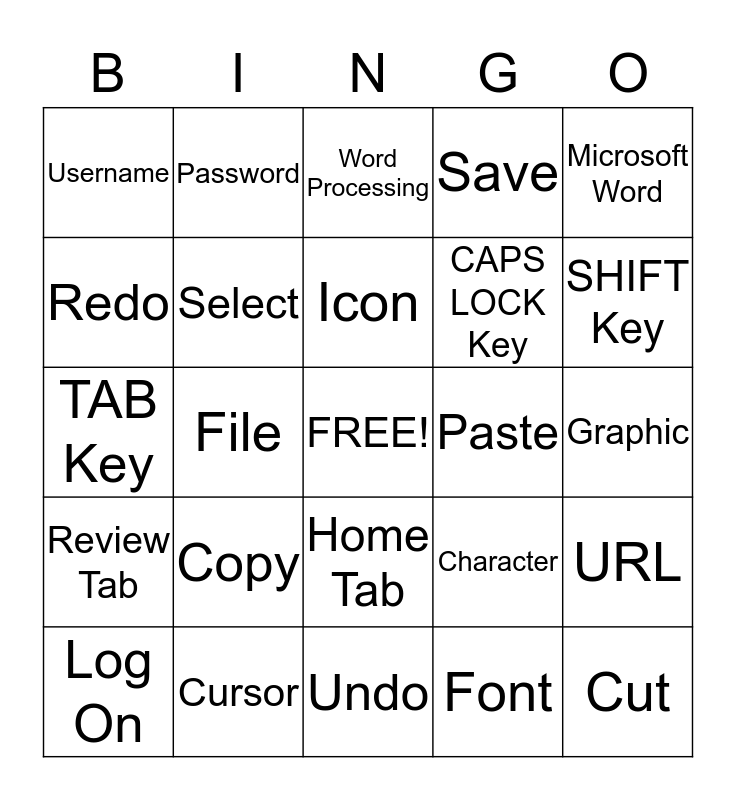 | B | I | N | G | O |
|---|---|---|---|---|
| Username | Password | Word Processing | Save | Microsoft Word |
| Redo | Select | Icon | CAPS LOCK Key | SHIFT Key |
| TAB Key | File | FREE! | Paste | Graphic |
| Review Tab | Copy | Home Tab | Character | URL |
| Log On | Cursor | Undo | Font | Cut |